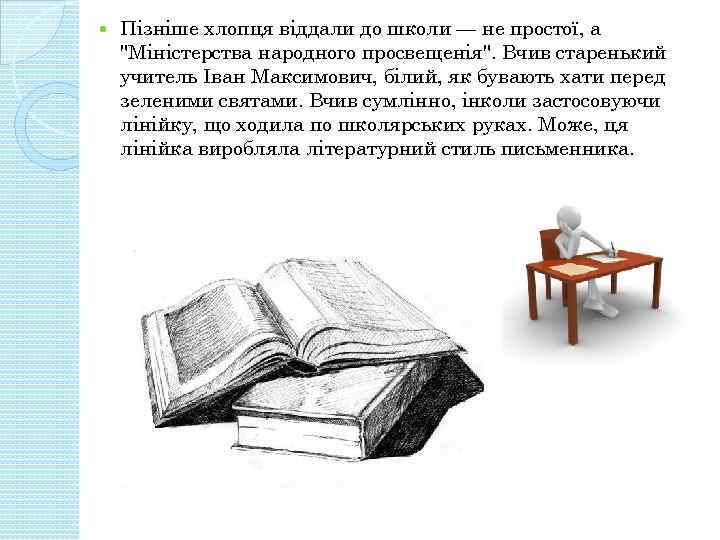 Пізніше хлопця віддали до школи — не простої, а "Міністерства народного просвещенія". Вчив старенький учитель Іван Максимович, білий, як бувають хати перед зеленими святами. Вчив сумлінно, інколи застосовуючи лінійку, що ходила по школярських руках. Може, ця лінійка виробляла літературний стиль письменника.